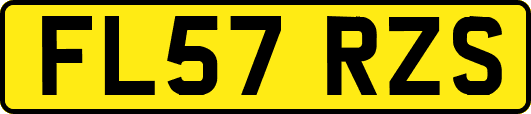 FL57 RZS